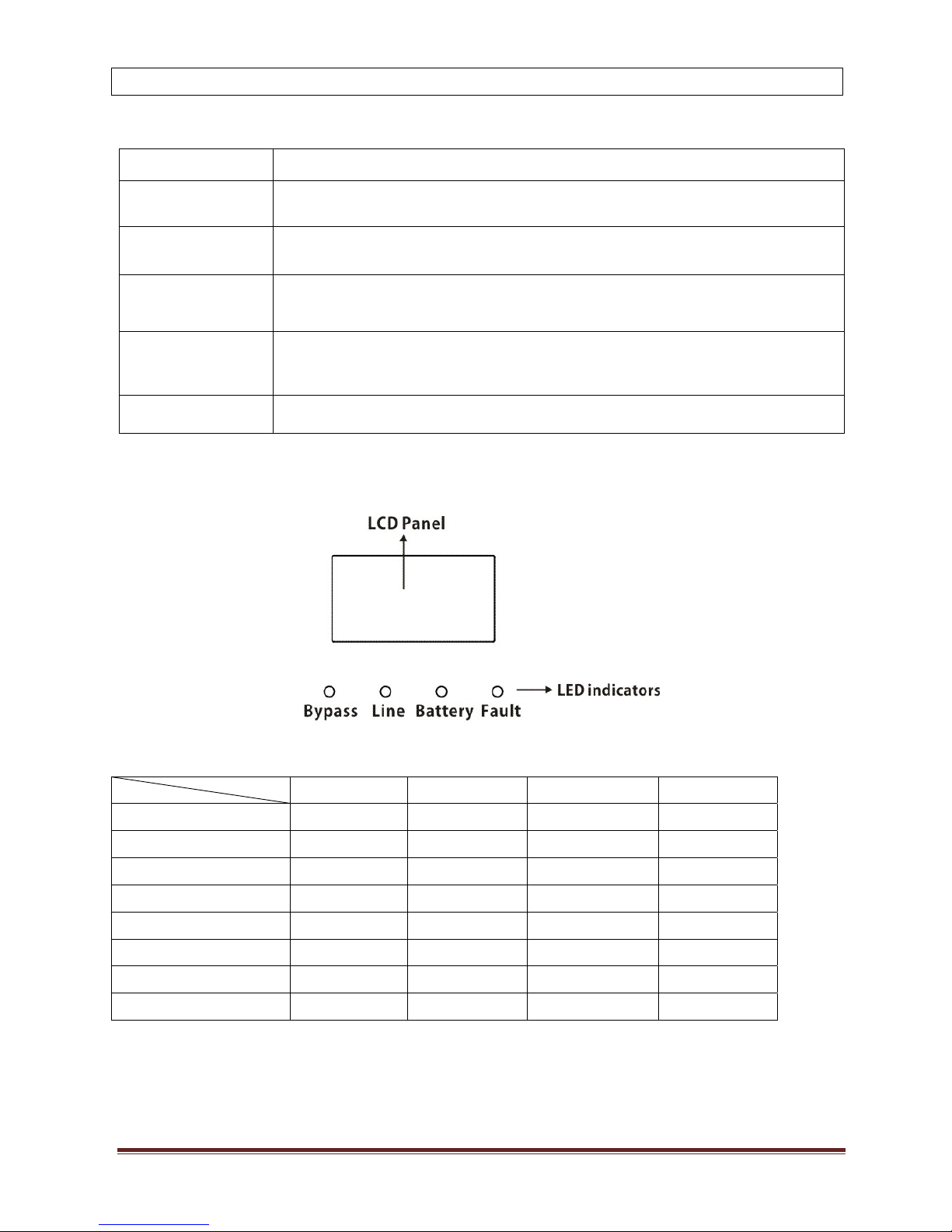 LCD Panel

Bypass Line Battery Fault

LED indicators